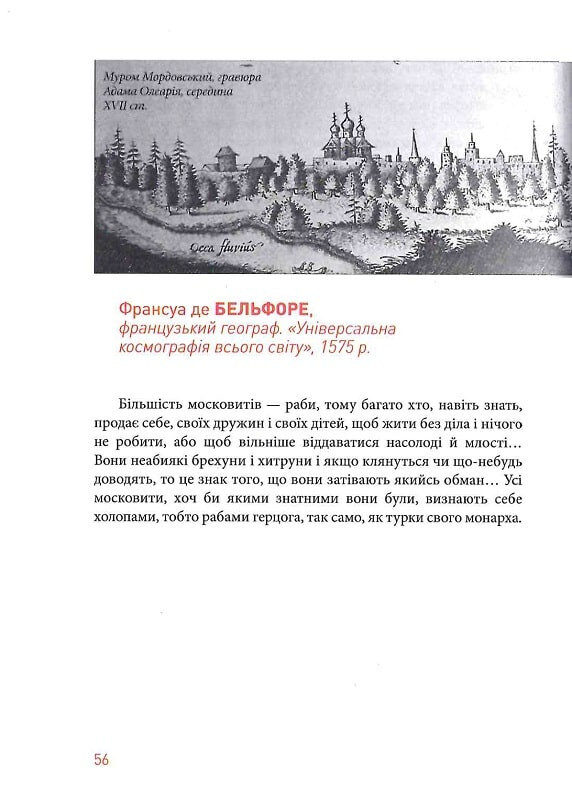 Муром Мордовський, гравюра Адама Олеарія, середина XVII ст.

Occa fluvius

Франсуа де БЕЛЬФОРЕ, французький географ. «Універсальна космографія всього світу», 1575 р.

Більшість московитів — раби, тому багато хто, навіть знать, продає себе, своїх дружин і своїх дітей, щоб жити без діла і нічого не робити, або щоб вільніше віддаватися насолоді й млості... Вони неабиякі брехуни і хитруни і якщо клянуться чи що-небудь доводять, то це знак того, що вони затівають якийсь обман... Усі московити, хоч би якими знатними вони були, визнають себе холопами, тобто рабами герцога, так само, як турки свого монарха.

56